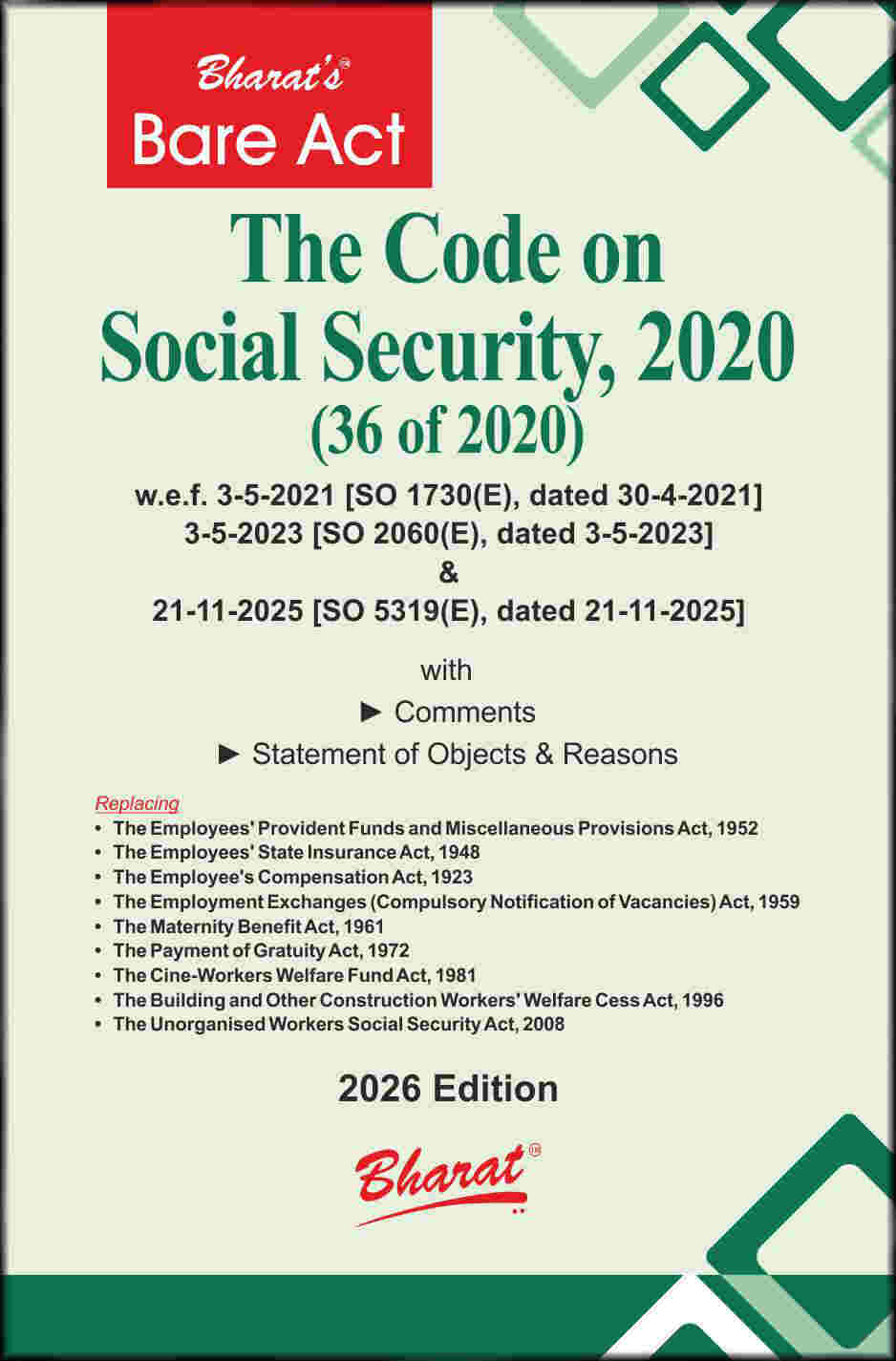 Bharat's®
Bare Act

The Code on Social Security, 2020
(36 of 2020)

w.e.f. 3-5-2021 [SO 1730(E), dated 30-4-2021]
3-5-2023 [SO 2060(E), dated 3-5-2023]
&
21-11-2025 [SO 5319(E), dated 21-11-2025]

with
► Comments
► Statement of Objects & Reasons

Replacing
• The Employees' Provident Funds and Miscellaneous Provisions Act, 1952
• The Employees' State Insurance Act, 1948
• The Employee's Compensation Act, 1923
• The Employment Exchanges (Compulsory Notification of Vacancies) Act, 1959
• The Maternity Benefit Act, 1961
• The Payment of Gratuity Act, 1972
• The Cine-Workers Welfare Fund Act, 1981
• The Building and Other Construction Workers' Welfare Cess Act, 1996
• The Unorganised Workers Social Security Act, 2008

2026 Edition

Bharat®